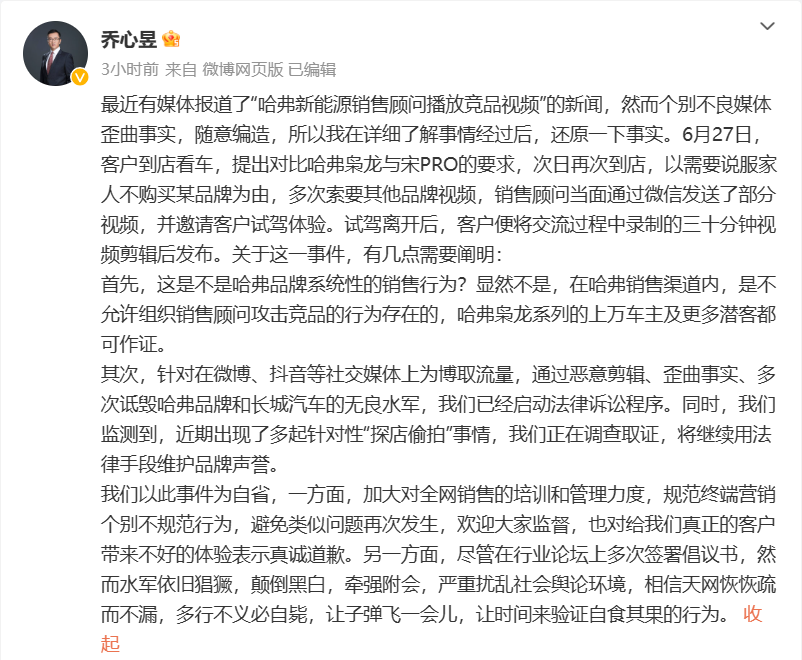 乔心昱

3小时前 来自 微博网页版 已编辑

最近有媒体报道了“哈弗新能源销售顾问播放竞品视频”的新闻，然而个别不良媒体歪曲事实，随意编造，所以我在详细了解事情经过后，还原一下事实。6月27日，客户到店看车，提出对比哈弗枭龙与宋PRO的要求，次日再次到店，以需要说服家人不购买某品牌为由，多次索要其他品牌视频，销售顾问当面通过微信发送了部分视频，并邀请客户试驾体验。试驾离开后，客户便将交流过程中录制的三十分钟视频剪辑后发布。关于这一事件，有几点需要阐明：
首先，这是不是哈弗品牌系统性的销售行为？显然不是，在哈弗销售渠道内，是不允许组织销售顾问攻击竞品的行为存在的，哈弗枭龙系列的上万车主及更多潜客都可作证。
其次，针对在微博、抖音等社交媒体上为博取流量，通过恶意剪辑、歪曲事实、多次诋毁哈弗品牌和长城汽车的无良水军，我们已经启动法律诉讼程序。同时，我们监测到，近期出现了多起针对性“探店偷拍”事情，我们正在调查取证，将继续用法律手段维护品牌声誉。
我们以此事件为自省，一方面，加大对全网销售的培训和管理力度，规范终端营销个别不规范行为，避免类似问题再次发生，欢迎大家监督，也对给我们真正的客户带来不好的体验表示真诚道歉。另一方面，尽管在行业论坛上多次签署倡议书，然而水军依旧猖獗，颠倒黑白，牵强附会，严重扰乱社会舆论环境，相信天网恢恢疏而不漏，多行不义必自毙，让子弹飞一会儿，让时间来验证自食其果的行为。 收起